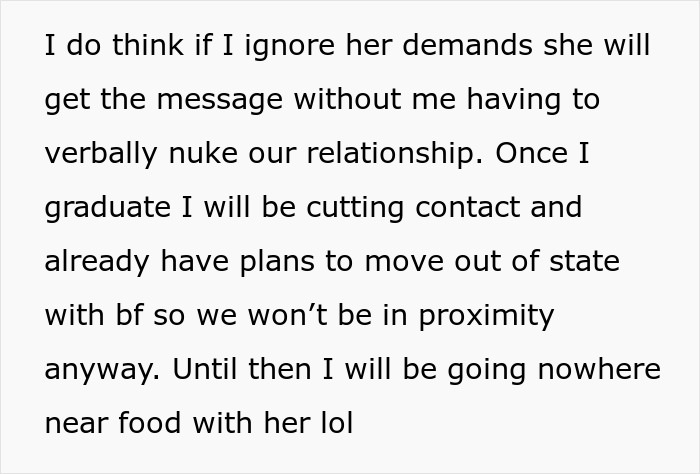 I do think if I ignore her demands she will get the message without me having to verbally nuke our relationship. Once I graduate I will be cutting contact and already have plans to move out of state with bf so we won’t be in proximity anyway. Until then I will be going nowhere near food with her lol